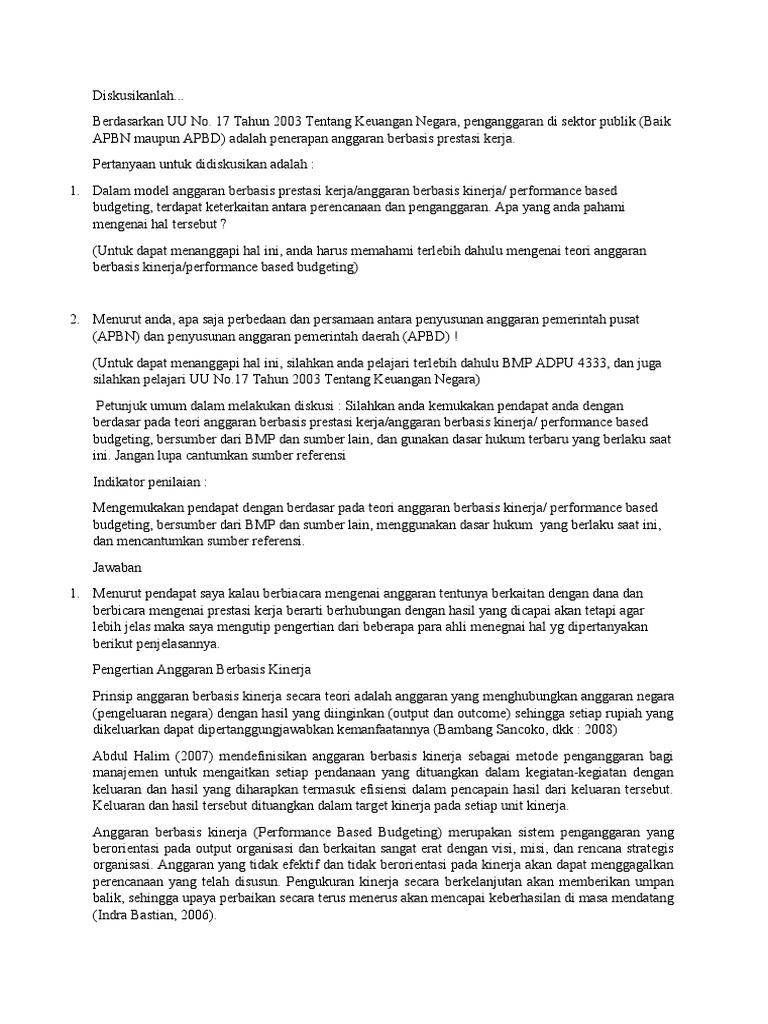 Diskusikanlah...

Berdasarkan UU No. 17 Tahun 2003 Tentang Keuangan Negara, penganggaran di sektor publik (Baik APBN maupun APBD) adalah penerapan anggaran berbasis prestasi kerja.

Pertanyaan untuk didiskusikan adalah :

1. Dalam model anggaran berbasis prestasi kerja/anggaran berbasis kinerja/ performance based budgeting, terdapat keterkaitan antara perencanaan dan penganggaran. Apa yang anda pahami mengenai hal tersebut ?

(Untuk dapat menanggapi hal ini, anda harus memahami terlebih dahulu mengenai teori anggaran berbasis kinerja/performance based budgeting)

2. Menurut anda, apa saja perbedaan dan persamaan antara penyusunan anggaran pemerintah pusat (APBN) dan penyusunan anggaran pemerintah daerah (APBD) !

(Untuk dapat menanggapi hal ini, silahkan anda pelajari terlebih dahulu BMP ADPU 4333, dan juga silahkan pelajari UU No.17 Tahun 2003 Tentang Keuangan Negara)

Petunjuk umum dalam melakukan diskusi : Silahkan anda kemukakan pendapat anda dengan berdasar pada teori anggaran berbasis prestasi kerja/anggaran berbasis kinerja/ performance based budgeting, bersumber dari BMP dan sumber lain, dan gunakan dasar hukum terbaru yang berlaku saat ini. Jangan lupa cantumkan sumber referensi

Indikator penilaian :

Mengemukakan pendapat dengan berdasar pada teori anggaran berbasis kinerja/ performance based budgeting, bersumber dari BMP dan sumber lain, menggunakan dasar hukum yang berlaku saat ini, dan mencantumkan sumber referensi.

Jawaban

1. Menurut pendapat saya kalau berbiacara mengenai anggaran tentunya berkaitan dengan dana dan berbicara mengenai prestasi kerja berarti berhubungan dengan hasil yang dicapai akan tetapi agar lebih jelas maka saya mengutip pengertian dari beberapa para ahli menegnai hal yg dipertanyakan berikut penjelasannya.

Pengertian Anggaran Berbasis Kinerja

Prinsip anggaran berbasis kinerja secara teori adalah anggaran yang menghubungkan anggaran negara (pengeluaran negara) dengan hasil yang diinginkan (output dan outcome) sehingga setiap rupiah yang dikeluarkan dapat dipertanggungjawabkan kemanfaatannya (Bambang Sancoko, dkk : 2008)

Abdul Halim (2007) mendefinisikan anggaran berbasis kinerja sebagai metode penganggaran bagi manajemen untuk mengaitkan setiap pendanaan yang dituangkan dalam kegiatan-kegiatan dengan keluaran dan hasil yang diharapkan termasuk efisiensi dalam pencapain hasil dari keluaran tersebut. Keluaran dan hasil tersebut dituangkan dalam target kinerja pada setiap unit kinerja.

Anggaran berbasis kinerja (Performance Based Budgeting) merupakan sistem penganggaran yang berorientasi pada output organisasi dan berkaitan sangat erat dengan visi, misi, dan rencana strategis organisasi. Anggaran yang tidak efektif dan tidak berorientasi pada kinerja akan dapat menggagalkan perencanaan yang telah disusun. Pengukuran kinerja secara berkelanjutan akan memberikan umpan balik, sehingga upaya perbaikan secara terus menerus akan mencapai keberhasilan di masa mendatang (Indra Bastian, 2006).